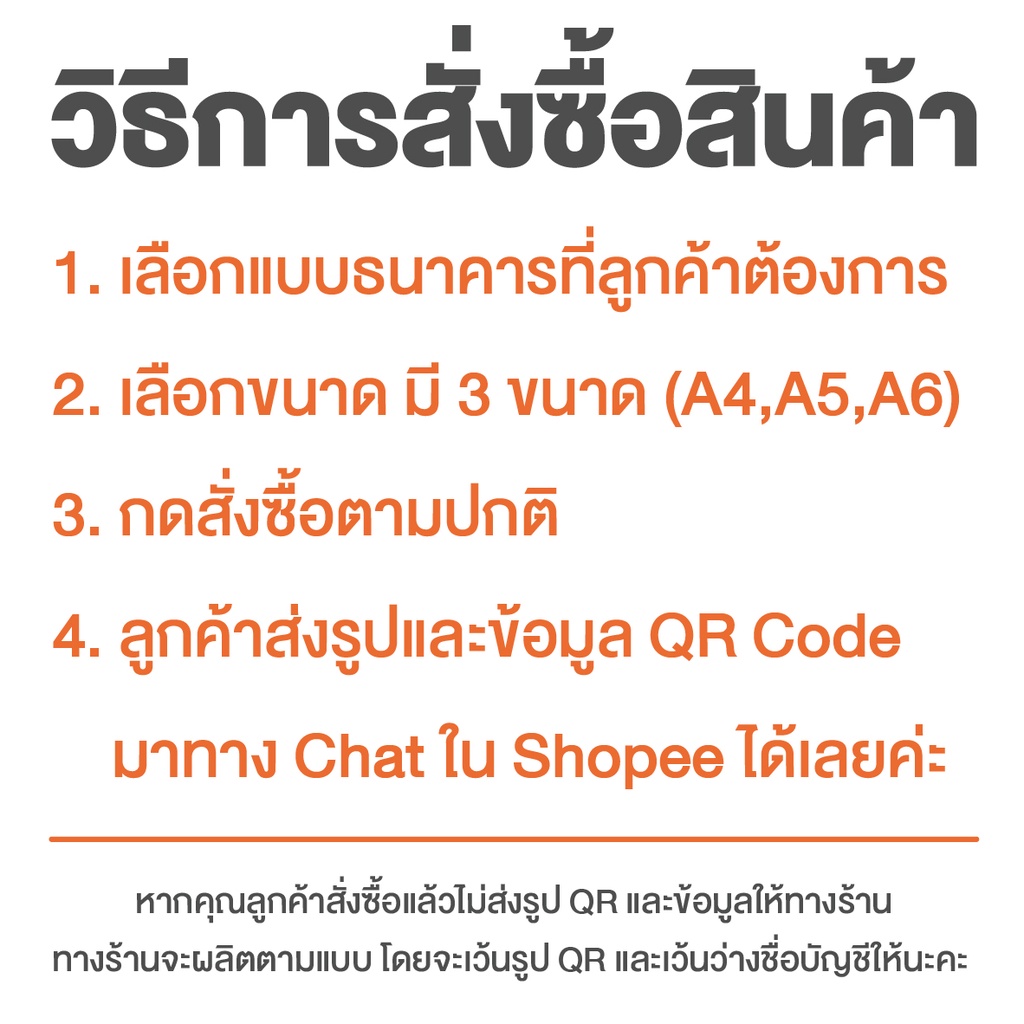 วิธีการสั่งซื้อสินค้า

1. เลือกแบบธนาคารที่ลูกค้าต้องการ

2. เลือกขนาด มี 3 ขนาด (A4,A5,A6)

3. กดสั่งซื้อตามปกติ

4. ลูกค้าส่งรูปและข้อมูล QR Code มาทาง Chat ใน Shopee ได้เลยค่ะ

หากคุณลูกค้าสั่งซื้อแล้วไม่ส่งรูป QR และข้อมูลให้ทางร้าน
ทางร้านจะผลิตตามแบบ โดยจะเว้นรูป QR และเว้นว่างชื่อบัญชีให้นะคะ